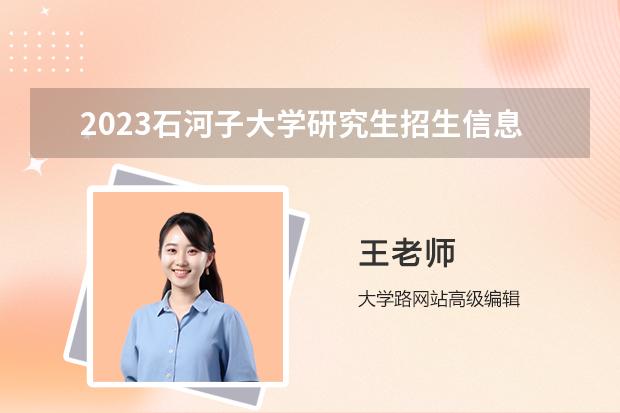 2023石河子大学研究生招生信息

王老师

大学路网站高级编辑